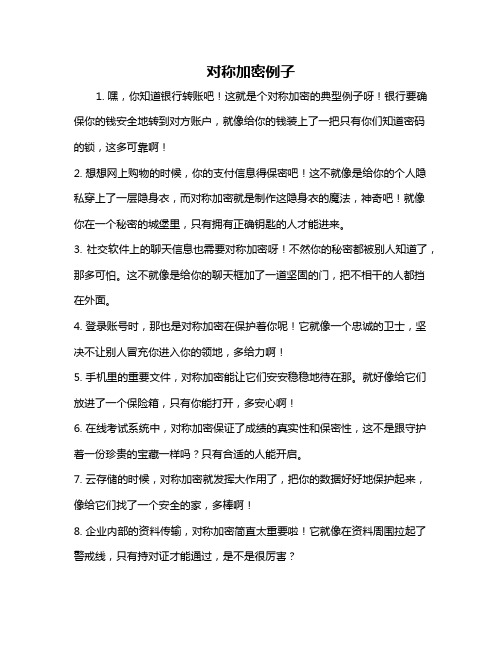 对称加密例子

1. 嘿，你知道银行转账吧！这就是个对称加密的典型例子呀！银行要确保你的钱安全地转到对方账户，就像给你的钱装上了一把只有你们知道密码的锁，这多可靠啊！

2. 想想网上购物的时候，你的支付信息得保密吧！这不就像是给你的个人隐私穿上了一层隐身衣，而对称加密就是制作这隐身衣的魔法，神奇吧！就像你在一个秘密的城堡里，只有拥有正确钥匙的人才能进来。

3. 社交软件上的聊天信息也需要对称加密呀！不然你的秘密都被别人知道了，那多可怕。这不就像是给你的聊天框加了一道坚固的门，把不相干的人都挡在外面。

4. 登录账号时，那也是对称加密在保护着你呢！它就像一个忠诚的卫士，坚决不让别人冒充你进入你的领地，多给力啊！

5. 手机里的重要文件，对称加密能让它们安安稳稳地待在那。就好像给它们放进了一个保险箱，只有你能打开，多安心啊！

6. 在线考试系统中，对称加密保证了成绩的真实性和保密性，这不是跟守护着一份珍贵的宝藏一样吗？只有合适的人能开启。

7. 云存储的时候，对称加密就发挥大作用了，把你的数据好好地保护起来，像给它们找了一个安全的家，多棒啊！

8. 企业内部的资料传输，对称加密简直太重要啦！它就像在资料周围拉起了警戒线，只有持对证才能通过，是不是很厉害？